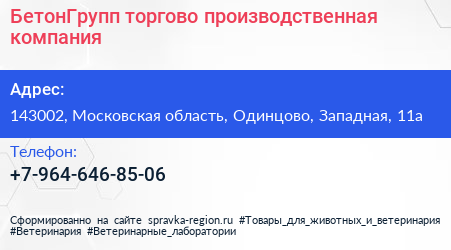 БетонГрупп торгово производственная компания

Адрес:

143002, Московская область, Одинцово, Западная, 11а

Телефон:

+7-964-646-85-06

Сформированно на сайте spravka-region.ru #Товары_для_животных_и_ветеринария #Ветеринария #Ветеринарные_лаборатории